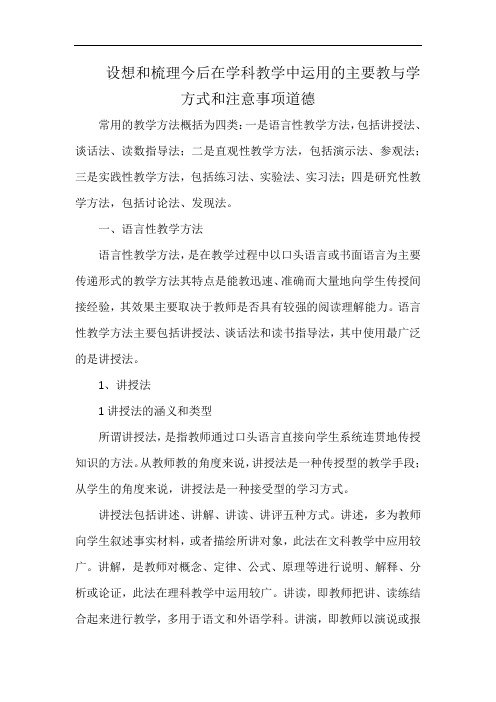 设想和梳理今后在学科教学中运用的主要教与学方式和注意事项道德

常用的教学方法概括为四类：一是语言性教学方法，包括讲授法、谈话法、读数指导法；二是直观性教学方法，包括演示法、参观法；三是实践性教学方法，包括练习法、实验法、实习法；四是研究性教学方法，包括讨论法、发现法。

一、语言性教学方法

语言性教学方法，是在教学过程中以口头语言或书面语言为主要传递形式的教学方法其特点是能教迅速、准确而大量地向学生传授间接经验，其效果主要取决于教师是否具有较强的阅读理解能力。语言性教学方法主要包括讲授法、谈话法和读书指导法，其中使用最广泛的是讲授法。

1、讲授法

1 讲授法的涵义和类型

所谓讲授法，是指教师通过口头语言直接向学生系统连贯地传授知识的方法。从教师教的角度来说，讲授法是一种传授型的教学手段；从学生的角度来说，讲授法是一种接受型的学习方式。

讲授法包括讲述、讲解、讲读、讲评五种方式。讲述，多为教师向学生叙述事实材料，或者描绘所讲对象，此法在文科教学中应用较广。讲解，是教师对概念、定律、公式、原理等进行说明、解释、分析或论证，此法在理科教学中运用较广。讲读，即教师把讲、读练结合起来进行教学，多用于语文和外语学科。讲演，即教师以演说或报